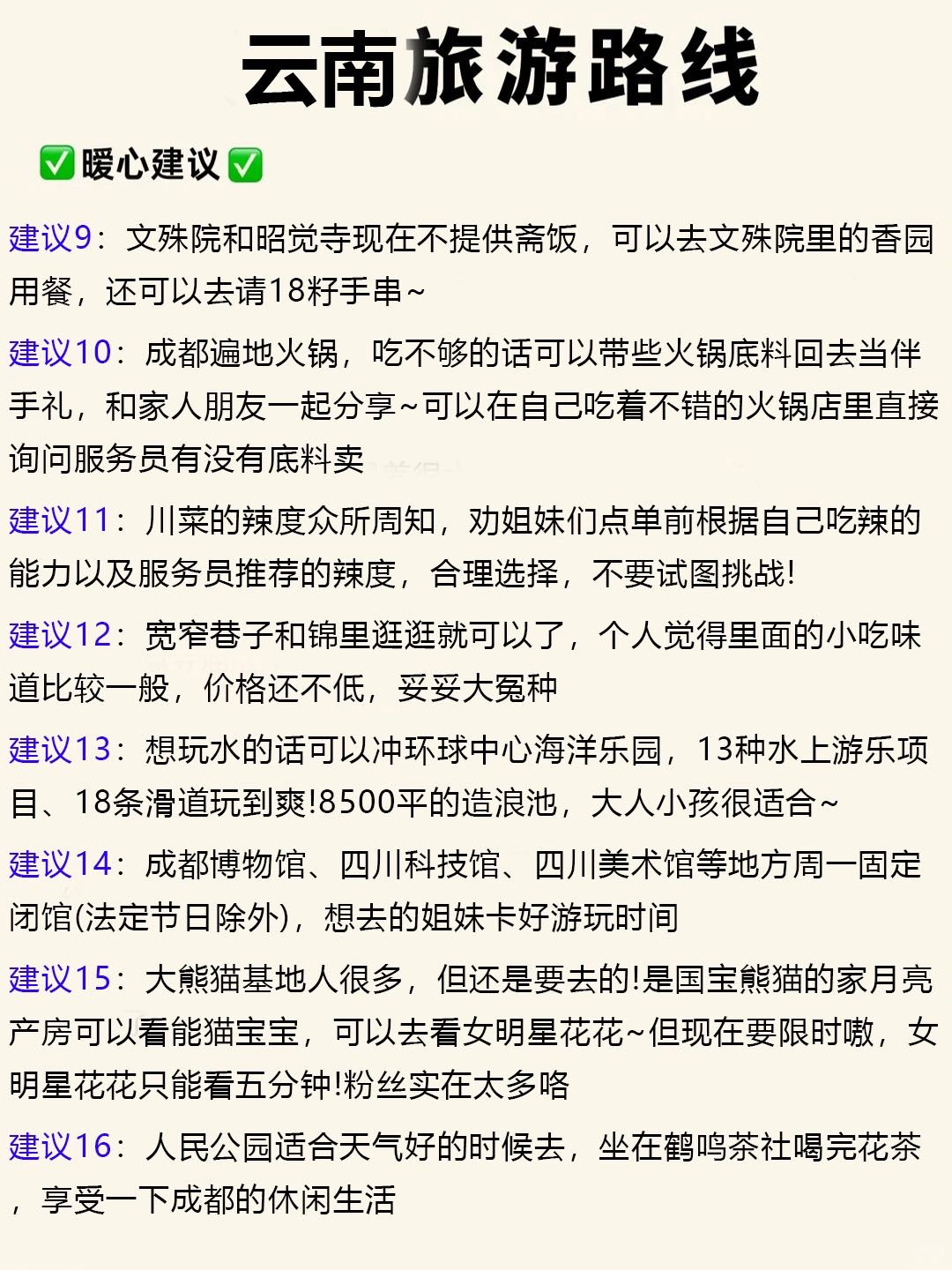 云南旅游路线

✅暖心建议✅

建议9：文殊院和昭觉寺现在不提供斋饭，可以去文殊院里的香园用餐，还可以去请18籽手串~

建议10：成都遍地火锅，吃不够的话可以带些火锅底料回去当伴手礼，和家人朋友一起分享~可以在自己吃着不错的火锅店里直接询问服务员有没有底料卖

建议11：川菜的辣度众所周知，劝姐妹们点单前根据自己吃辣的能力以及服务员推荐的辣度，合理选择，不要试图挑战!

建议12：宽窄巷子和锦里逛逛就可以了，个人觉得里面的小吃味道比较一般，价格还不低，妥妥大冤种

建议13：想玩水的话可以冲环球中心海洋乐园，13种水上游乐项目、18条滑道玩到爽!8500平的造浪池，大人小孩很适合~

建议14：成都博物馆、四川科技馆、四川美术馆等地方周一固定闭馆(法定节日除外)，想去的姐妹卡好游玩时间

建议15：大熊猫基地人很多，但还是要去的!是国宝熊猫的家月亮产房可以看能猫宝宝，可以去看女明星花花~但现在要限时嗷，女明星花花只能看五分钟!粉丝实在太多咯

建议16：人民公园适合天气好的时候去，坐在鹤鸣茶社喝完花茶，享受一下成都的休闲生活